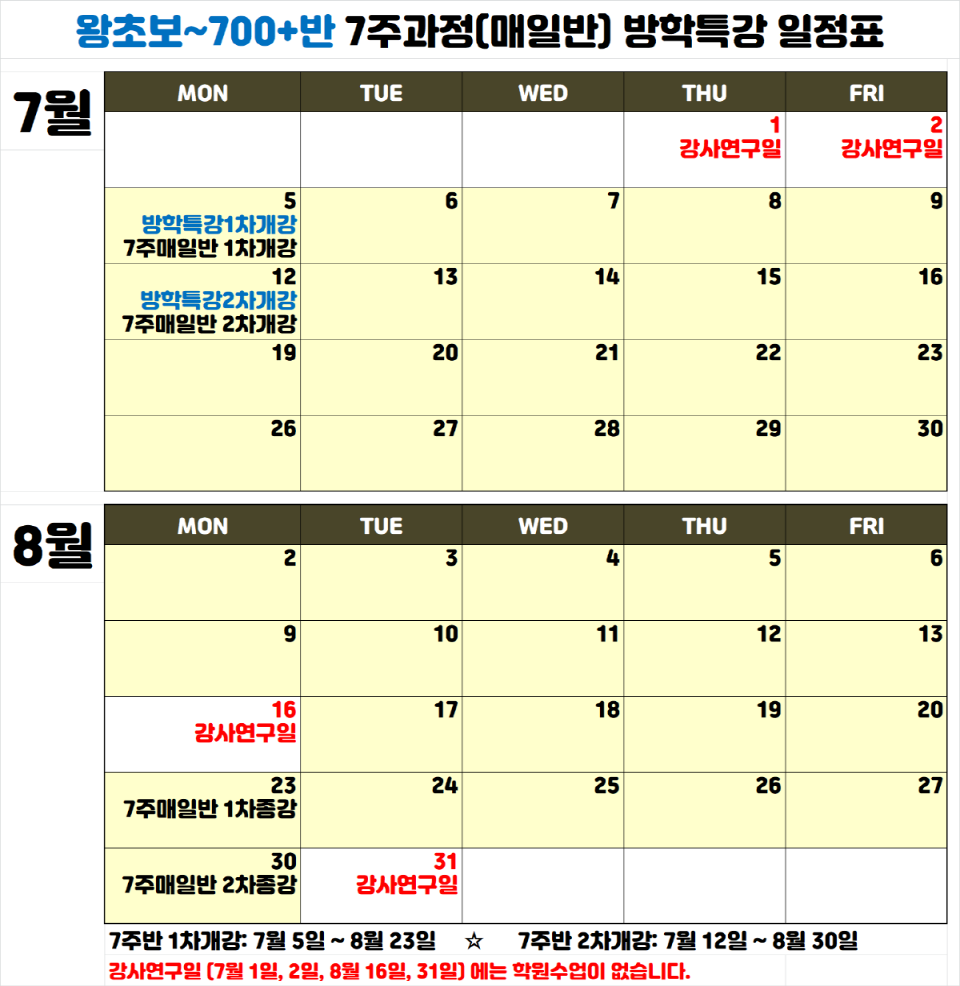 왕초보~700+반 7주과정(매일반) 방학특강 일정표

7월

| MON | TUE | WED | THU | FRI |
|---|---|---|---|---|
| | | | 1 강사연구일 | 2 강사연구일 |
| 5 방학특강1차개강 7주매일반 1차개강 | 6 | 7 | 8 | 9 |
| 12 방학특강2차개강 7주매일반 2차개강 | 13 | 14 | 15 | 16 |
| 19 | 20 | 21 | 22 | 23 |
| 26 | 27 | 28 | 29 | 30 |

8월

| MON | TUE | WED | THU | FRI |
|---|---|---|---|---|
| 2 | 3 | 4 | 5 | 6 |
| 9 | 10 | 11 | 12 | 13 |
| 16 강사연구일 | 17 | 18 | 19 | 20 |
| 23 7주매일반 1차종강 | 24 | 25 | 26 | 27 |
| 30 7주매일반 2차종강 | 31 강사연구일 | | | |

7주반 1차개강: 7월 5일 ~ 8월 23일 ☆ 7주반 2차개강: 7월 12일 ~ 8월 30일

강사연구일 (7월 1일, 2일, 8월 16일, 31일) 에는 학원수업이 없습니다.